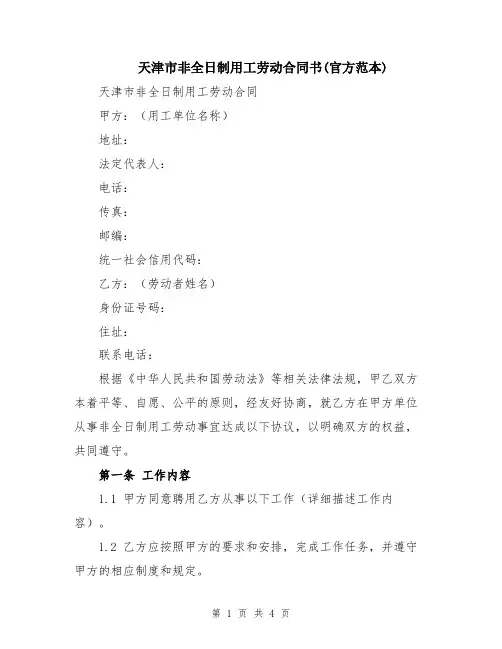 天津市非全日制用工劳动合同书(官方范本)

天津市非全日制用工劳动合同

甲方：（用工单位名称）

地址：

法定代表人：

电话：

传真：

邮编：

统一社会信用代码：

乙方：（劳动者姓名）

身份证号码：

住址：

联系电话：

根据《中华人民共和国劳动法》等相关法律法规，甲乙双方本着平等、自愿、公平的原则，经友好协商，就乙方在甲方单位从事非全日制用工劳动事宜达成以下协议，以明确双方的权益，共同遵守。

第一条 工作内容

1.1 甲方同意聘用乙方从事以下工作（详细描述工作内容）。

1.2 乙方应按照甲方的要求和安排，完成工作任务，并遵守甲方的相应制度和规定。

第 1 页 共 4 页